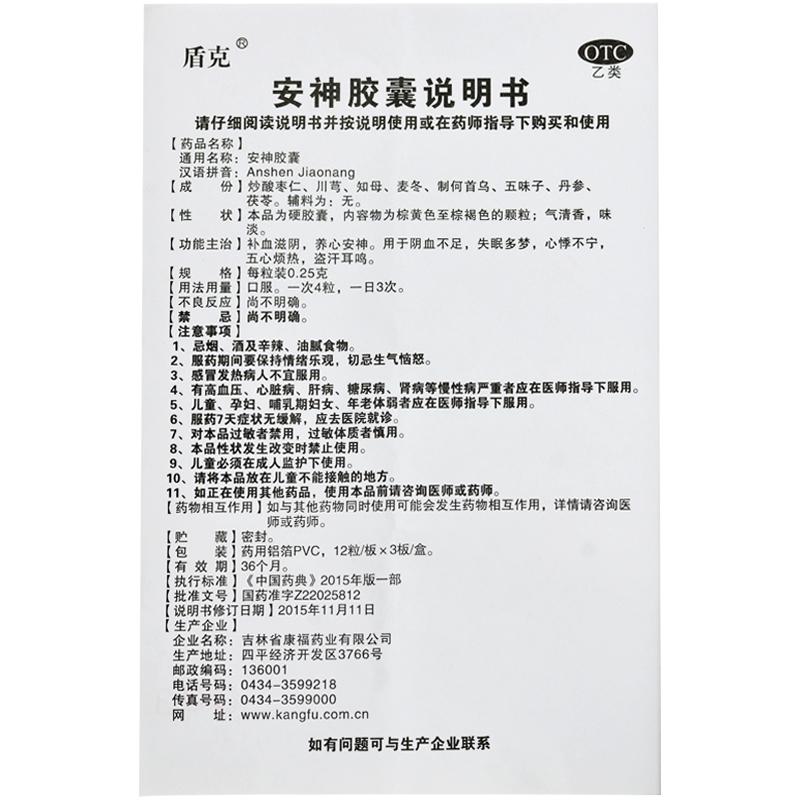 盾克®

OTC
乙类

安神胶囊说明书

请仔细阅读说明书并按说明使用或在药师指导下购买和使用

【药品名称】
通用名称：安神胶囊
汉语拼音：Anshen Jiaonang
【成　　份】炒酸枣仁、川芎、知母、麦冬、制何首乌、五味子、丹参、茯苓。辅料为：无。
【性　　状】本品为硬胶囊，内容物为棕黄色至棕褐色的颗粒；气清香，味淡。
【功能主治】补血滋阴，养心安神。用于阴血不足，失眠多梦，心悸不宁，五心烦热，盗汗耳鸣。
【规　　格】每粒装0.25克
【用法用量】口服。一次4粒，一日3次。
【不良反应】尚不明确。
【禁　　忌】尚不明确。
【注意事项】
1、忌烟、酒及辛辣、油腻食物。
2、服药期间要保持情绪乐观，切忌生气恼怒。
3、感冒发热病人不宜服用。
4、有高血压、心脏病、肝病、糖尿病、肾病等慢性病严重者应在医师指导下服用。
5、儿童、孕妇、哺乳期妇女、年老体弱者应在医师指导下服用。
6、服药7天症状无缓解，应去医院就诊。
7、对本品过敏者禁用，过敏体质者慎用。
8、本品性状发生改变时禁止使用。
9、儿童必须在成人监护下使用。
10、请将本品放在儿童不能接触的地方。
11、如正在使用其他药品，使用本品前请咨询医师或药师。
【药物相互作用】如与其他药物同时使用可能会发生药物相互作用，详情请咨询医师或药师。
【贮　　藏】密封。
【包　　装】药用铝箔PVC，12粒/板×3板/盒。
【有 效 期】36个月。
【执行标准】《中国药典》2015年版一部
【批准文号】国药准字Z22025812
【说明书修订日期】2015年11月11日
【生产企业】
企业名称：吉林省康福药业有限公司
生产地址：四平经济开发区3766号
邮政编码：136001
电话号码：0434-3599218
传真号码：0434-3599000
网　　址：www.kangfu.com.cn

如有问题可与生产企业联系